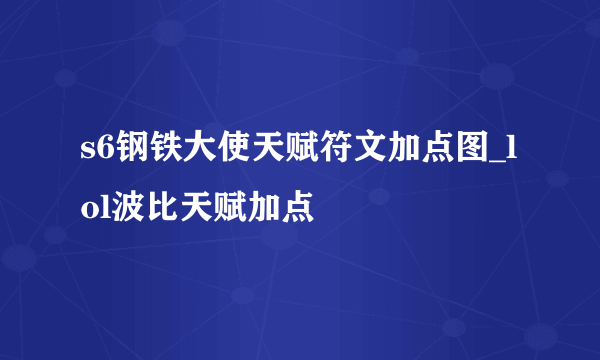 s6钢铁大使天赋符文加点图_lol波比天赋加点